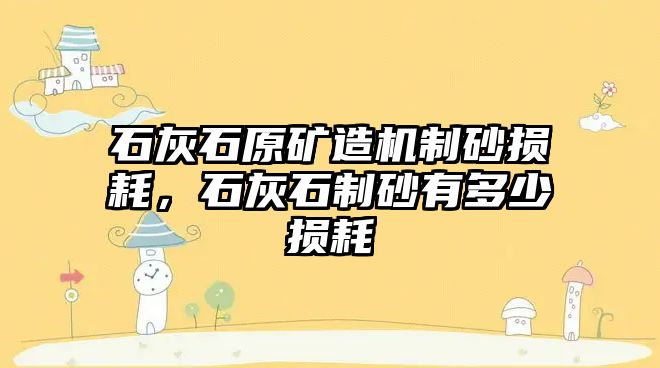 石灰石原矿造机制砂损耗，石灰石制砂有多少损耗